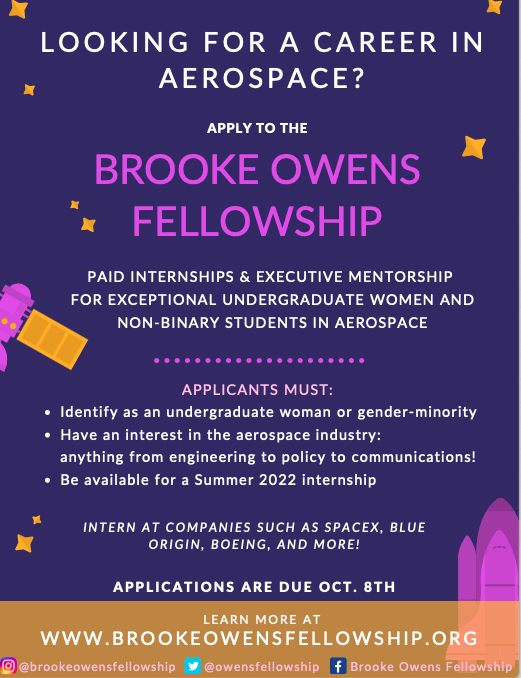 LOOKING FOR A CAREER IN AEROSPACE?

APPLY TO THE

BROOKE OWENS FELLOWSHIP

PAID INTERNSHIPS & EXECUTIVE MENTORSHIP FOR EXCEPTIONAL UNDERGRADUATE WOMEN AND NON-BINARY STUDENTS IN AEROSPACE

APPLICANTS MUST:
• Identify as an undergraduate woman or gender-minority
• Have an interest in the aerospace industry: anything from engineering to policy to communications!
• Be available for a Summer 2022 internship

INTERN AT COMPANIES SUCH AS SPACEX, BLUE ORIGIN, BOEING, AND MORE!

APPLICATIONS ARE DUE OCT. 8TH

LEARN MORE AT
WWW.BROOKEOWENSFELLOWSHIP.ORG

@brookeowensfellowship @owensfellowship Brooke Owens Fellowship